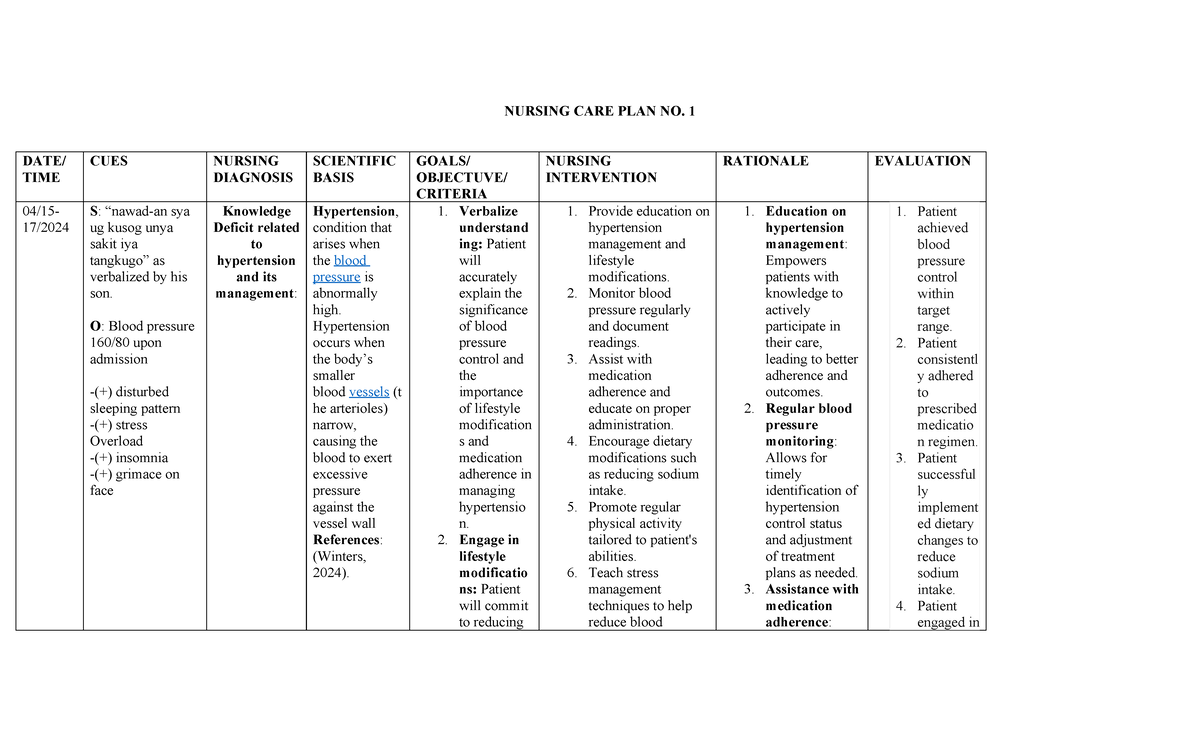 NURSING CARE PLAN NO. 1

| DATE/ TIME | CUES | NURSING DIAGNOSIS | SCIENTIFIC BASIS | GOALS/ OBJECTUVE/ CRITERIA | NURSING INTERVENTION | RATIONALE | EVALUATION |
|---|---|---|---|---|---|---|---|
| 04/15-17/2024 | S: "nawad-an sya ug kusog unya sakit iya tangkugo" as verbalized by his son. O: Blood pressure 160/80 upon admission -(+) disturbed sleeping pattern -(+) stress Overload -(+) insomnia -(+) grimace on face | Knowledge Deficit related to hypertension and its management: | Hypertension, condition that arises when the blood pressure is abnormally high. Hypertension occurs when the body's smaller blood vessels (the arterioles) narrow, causing the blood to exert excessive pressure against the vessel wall References: (Winters, 2024). | 1. Verbalize understanding: Patient will accurately explain the significance of blood pressure control and the importance of lifestyle modifications and medication adherence in managing hypertension. 2. Engage in lifestyle modifications: Patient will commit to reducing | 1. Provide education on hypertension management and lifestyle modifications. 2. Monitor blood pressure regularly and document readings. 3. Assist with medication adherence and educate on proper administration. 4. Encourage dietary modifications such as reducing sodium intake. 5. Promote regular physical activity tailored to patient's abilities. 6. Teach stress management techniques to help reduce blood | 1. Education on hypertension management: Empowers patients with knowledge to actively participate in their care, leading to better adherence and outcomes. 2. Regular blood pressure monitoring: Allows for timely identification of hypertension control status and adjustment of treatment plans as needed. 3. Assistance with medication adherence: | 1. Patient achieved blood pressure control within target range. 2. Patient consistently adhered to prescribed medication regimen. 3. Patient successfully implemented dietary changes to reduce sodium intake. 4. Patient engaged in |